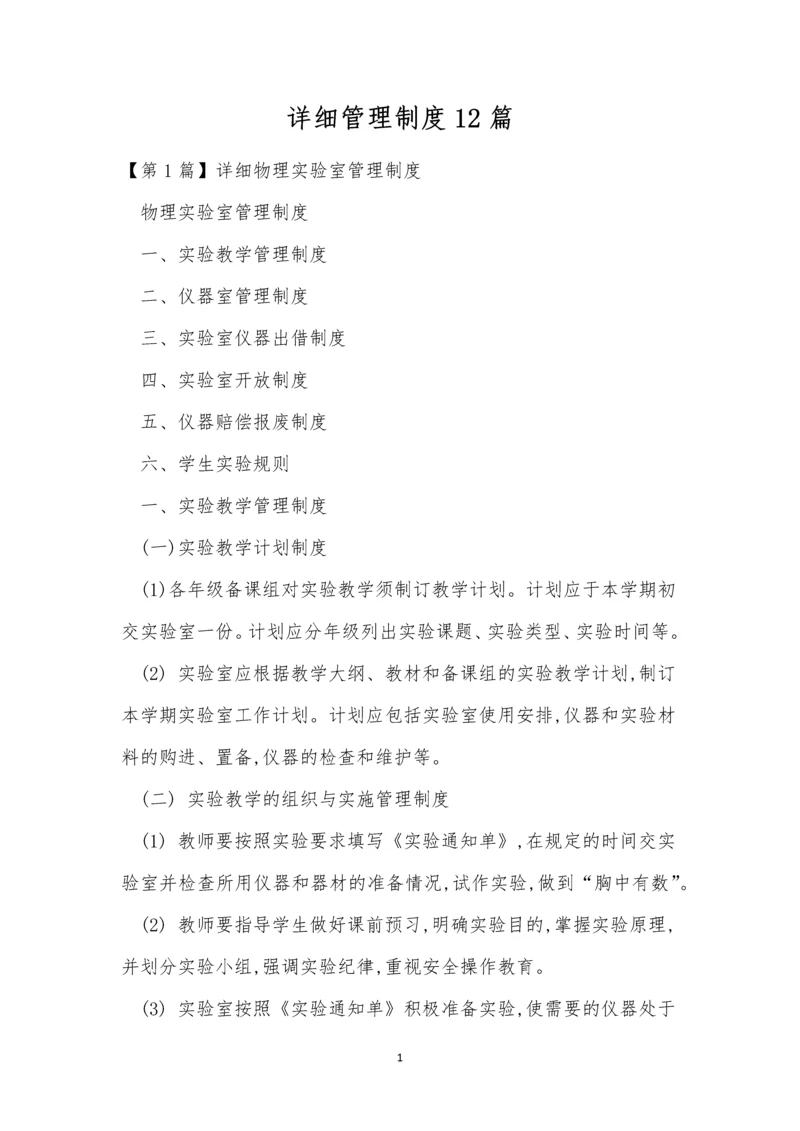 详细管理制度12篇

【第1篇】详细物理实验室管理制度

物理实验室管理制度

一、实验教学管理制度

二、仪器室管理制度

三、实验室仪器出借制度

四、实验室开放制度

五、仪器赔偿报废制度

六、学生实验规则

一、实验教学管理制度

(一)实验教学计划制度

(1)各年级备课组对实验教学须制订教学计划。计划应于本学期初交实验室一份。计划应分年级列出实验课题、实验类型、实验时间等。

(2) 实验室应根据教学大纲、教材和备课组的实验教学计划,制订本学期实验室工作计划。计划应包括实验室使用安排,仪器和实验材料的购进、置备,仪器的检查和维护等。

(二) 实验教学的组织与实施管理制度

(1) 教师要按照实验要求填写《实验通知单》,在规定的时间交实验室并检查所用仪器和器材的准备情况,试作实验,做到“胸中有数”。

(2) 教师要指导学生做好课前预习,明确实验目的,掌握实验原理,并划分实验小组,强调实验纪律,重视安全操作教育。

(3) 实验室按照《实验通知单》积极准备实验,使需要的仪器处于

1